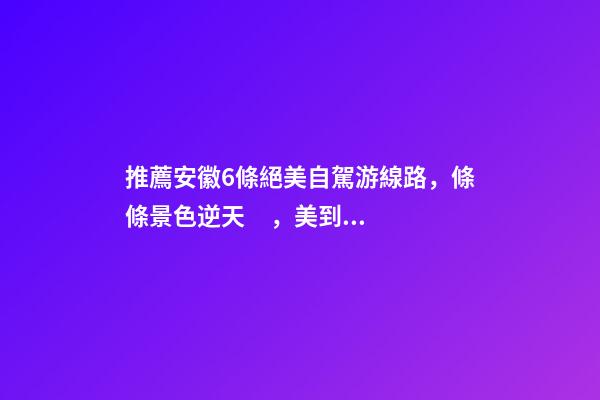 推薦安徽6條絕美自駕游線路，條條景色逆天　，美到...